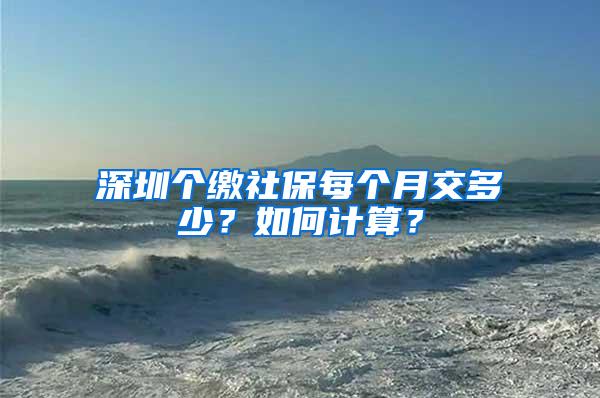 深圳个缴社保每个月交多少？如何计算？